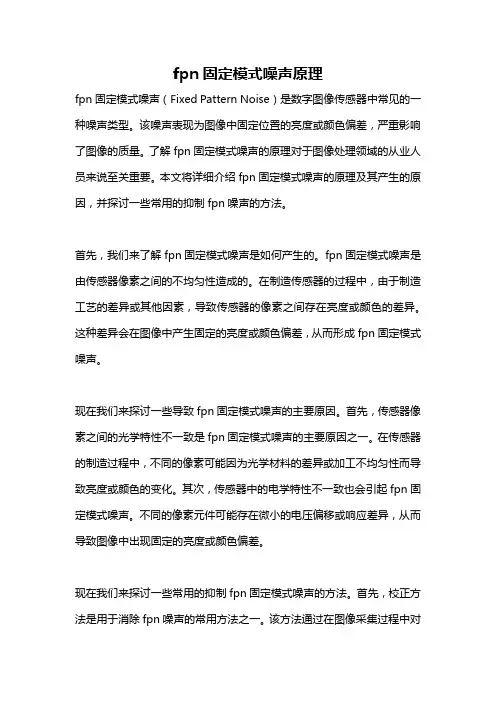 fpn 固定模式噪声原理

fpn 固定模式噪声（Fixed Pattern Noise）是数字图像传感器中常见的一种噪声类型。该噪声表现为图像中固定位置的亮度或颜色偏差，严重影响了图像的质量。了解 fpn 固定模式噪声的原理对于图像处理领域的从业人员来说至关重要。本文将详细介绍 fpn 固定模式噪声的原理及其产生的原因，并探讨一些常用的抑制 fpn 噪声的方法。

首先，我们来了解 fpn 固定模式噪声是如何产生的。fpn 固定模式噪声是由传感器像素之间的不均匀性造成的。在制造传感器的过程中，由于制造工艺的差异或其他因素，导致传感器的像素之间存在亮度或颜色的差异。这种差异会在图像中产生固定的亮度或颜色偏差，从而形成 fpn 固定模式噪声。

现在我们来探讨一些导致 fpn 固定模式噪声的主要原因。首先，传感器像素之间的光学特性不一致是 fpn 固定模式噪声的主要原因之一。在传感器的制造过程中，不同的像素可能因为光学材料的差异或加工不均匀性而导致亮度或颜色的变化。其次，传感器中的电学特性不一致也会引起 fpn 固定模式噪声。不同的像素元件可能存在微小的电压偏移或响应差异，从而导致图像中出现固定的亮度或颜色偏差。

现在我们来探讨一些常用的抑制 fpn 固定模式噪声的方法。首先，校正方法是用于消除 fpn 噪声的常用方法之一。该方法通过在图像采集过程中对